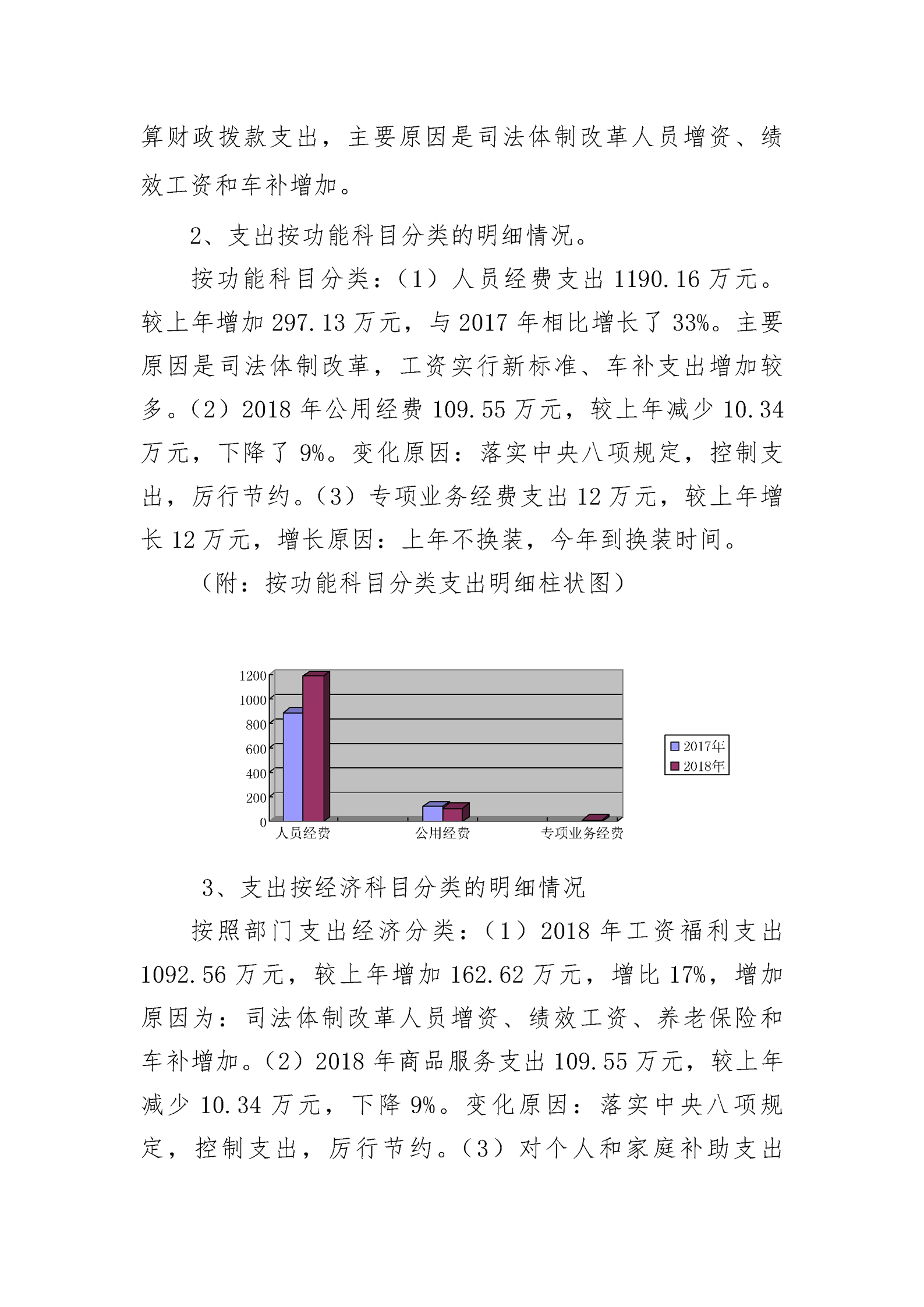 算财政拨款支出，主要原因是司法体制改革人员增资、绩效工资和车补增加。

2、支出按功能科目分类的明细情况。

按功能科目分类：（1）人员经费支出 1190.16 万元。较上年增加 297.13 万元，与 2017 年相比增长了 33%。主要原因是司法体制改革，工资实行新标准、车补支出增加较多。（2）2018 年公用经费 109.55 万元，较上年减少 10.34 万元，下降了 9%。变化原因：落实中央八项规定，控制支出，厉行节约。（3）专项业务经费支出 12 万元，较上年增长 12 万元，增长原因：上年不换装，今年到换装时间。

（附：按功能科目分类支出明细柱状图）

1200
1000
800
600
400
200
0
人员经费
公用经费
专项业务经费
2017年
2018年

3、支出按经济科目分类的明细情况

按照部门支出经济分类：（1）2018 年工资福利支出 1092.56 万元，较上年增加 162.62 万元，增比 17%，增加原因为：司法体制改革人员增资、绩效工资、养老保险和车补增加。（2）2018 年商品服务支出 109.55 万元，较上年减少 10.34 万元，下降 9%。变化原因：落实中央八项规定，控制支出，厉行节约。（3）对个人和家庭补助支出